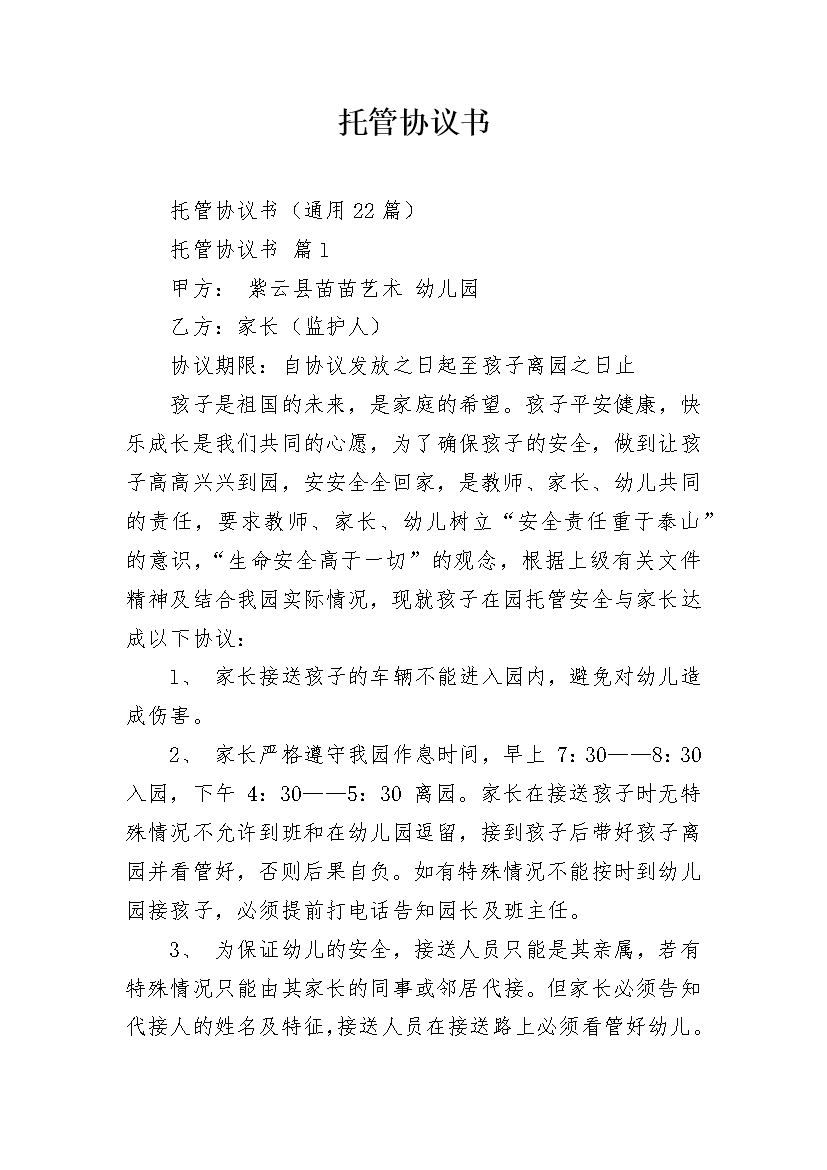 托管协议书

托管协议书（通用22篇）

托管协议书 篇1

甲方： 紫云县苗苗艺术 幼儿园

乙方：家长（监护人）

协议期限：自协议发放之日起至孩子离园之日止

孩子是祖国的未来，是家庭的希望。孩子平安健康，快乐成长是我们共同的心愿，为了确保孩子的安全，做到让孩子高高兴兴到园，安安全全回家，是教师、家长、幼儿共同的责任，要求教师、家长、幼儿树立“安全责任重于泰山”的意识，“生命安全高于一切”的观念，根据上级有关文件精神及结合我园实际情况，现就孩子在园托管安全与家长达成以下协议：

1、 家长接送孩子的车辆不能进入园内，避免对幼儿造成伤害。

2、 家长严格遵守我园作息时间，早上 7：30——8：30 入园，下午 4：30——5：30 离园。家长在接送孩子时无特殊情况不允许到班和在幼儿园逗留，接到孩子后带好孩子离园并看管好，否则后果自负。如有特殊情况不能按时到幼儿园接孩子，必须提前打电话告知园长及班主任。

3、 为保证幼儿的安全，接送人员只能是其亲属，若有特殊情况只能由其家长的同事或邻居代接。但家长必须告知代接人的姓名及特征，接送人员在接送路上必须看管好幼儿。